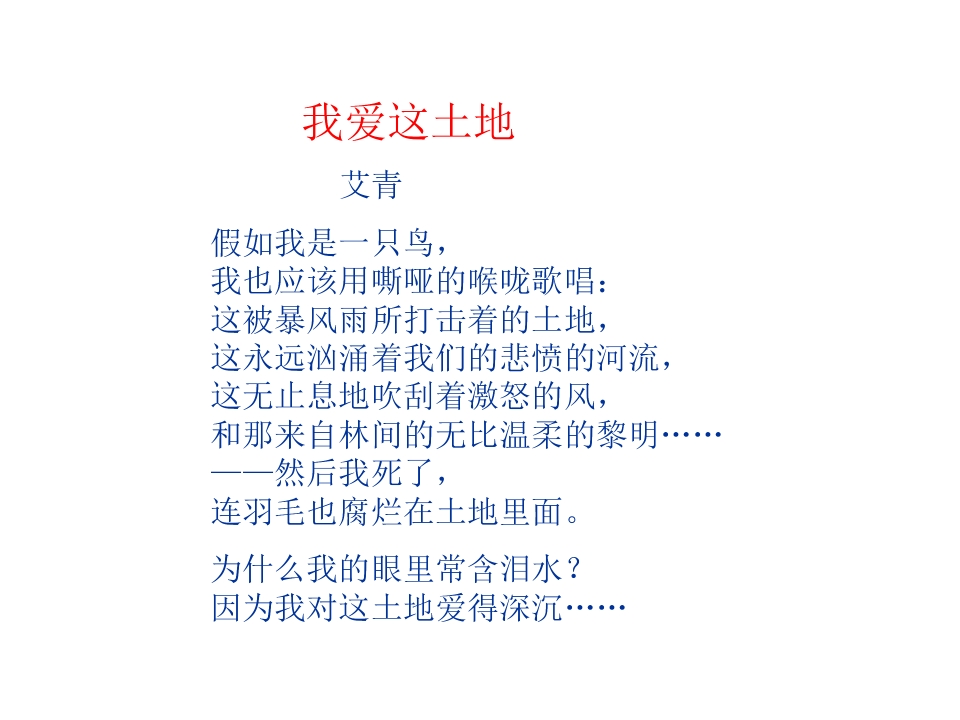 我爱这土地

艾青

假如我是一只鸟，
我也应该用嘶哑的喉咙歌唱：
这被暴风雨所打击着的土地，
这永远汹涌着我们的悲愤的河流，
这无止息地吹刮着激怒的风，
和那来自林间的无比温柔的黎明……
——然后我死了，
连羽毛也腐烂在土地里面。

为什么我的眼里常含泪水？
因为我对这土地爱得深沉……